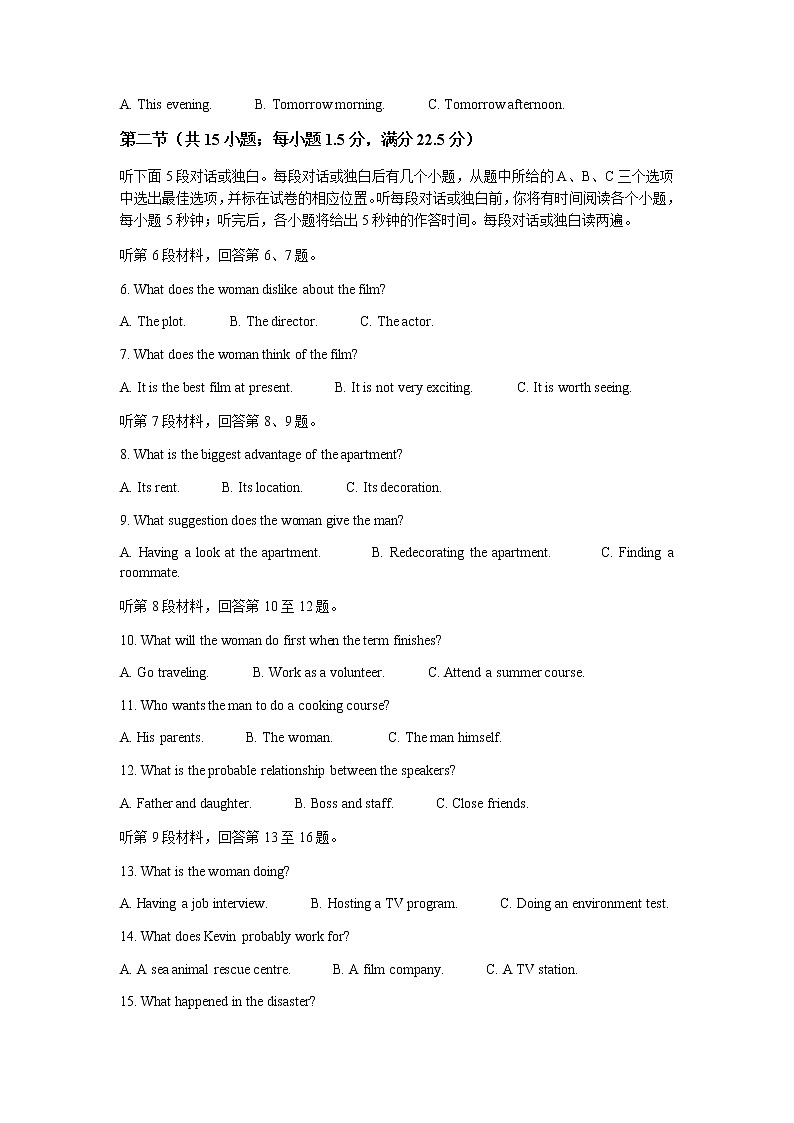 A. This evening.　　B. Tomorrow morning.　　C. Tomorrow afternoon.

第二节（共 15 小题；每小题 1.5 分，满分 22.5 分）

听下面 5 段对话或独白。每段对话或独白后有几个小题，从题中所给的 A、B、C 三个选项中选出最佳选项，并标在试卷的相应位置。听每段对话或独白前，你将有时间阅读各个小题，每小题 5 秒钟；听完后，各小题将给出 5 秒钟的作答时间。每段对话或独白读两遍。

听第 6 段材料，回答第 6、7 题。

6. What does the woman dislike about the film?

A. The plot.　　B. The director.　　C. The actor.

7. What does the woman think of the film?

A. It is the best film at present.　　B. It is not very exciting.　　C. It is worth seeing.

听第 7 段材料，回答第 8、9 题。

8. What is the biggest advantage of the apartment?

A. Its rent.　　B. Its location.　　C. Its decoration.

9. What suggestion does the woman give the man?

A. Having a look at the apartment.　　B. Redecorating the apartment.　　C. Finding a roommate.

听第 8 段材料，回答第 10 至 12 题。

10. What will the woman do first when the term finishes?

A. Go traveling.　　B. Work as a volunteer.　　C. Attend a summer course.

11. Who wants the man to do a cooking course?

A. His parents.　　B. The woman.　　C. The man himself.

12. What is the probable relationship between the speakers?

A. Father and daughter.　　B. Boss and staff.　　C. Close friends.

听第 9 段材料，回答第 13 至 16 题。

13. What is the woman doing?

A. Having a job interview.　　B. Hosting a TV program.　　C. Doing an environment test.

14. What does Kevin probably work for?

A. A sea animal rescue centre.　　B. A film company.　　C. A TV station.

15. What happened in the disaster?